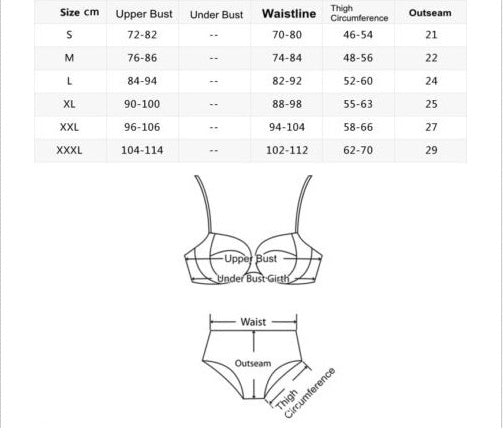 | Size cm | Upper Bust | Under Bust | Waistline | Thigh Circumference | Outseam |
|---|---|---|---|---|---|
| S | 72-82 | -- | 70-80 | 46-54 | 21 |
| M | 76-86 | -- | 74-84 | 48-56 | 22 |
| L | 84-94 | -- | 82-92 | 52-60 | 24 |
| XL | 90-100 | -- | 88-98 | 55-63 | 25 |
| XXL | 96-106 | -- | 94-104 | 58-66 | 27 |
| XXXL | 104-114 | -- | 102-112 | 62-70 | 29 |

Upper Bust

Under Bust Girth

Waist

Outseam

Thigh Circumference